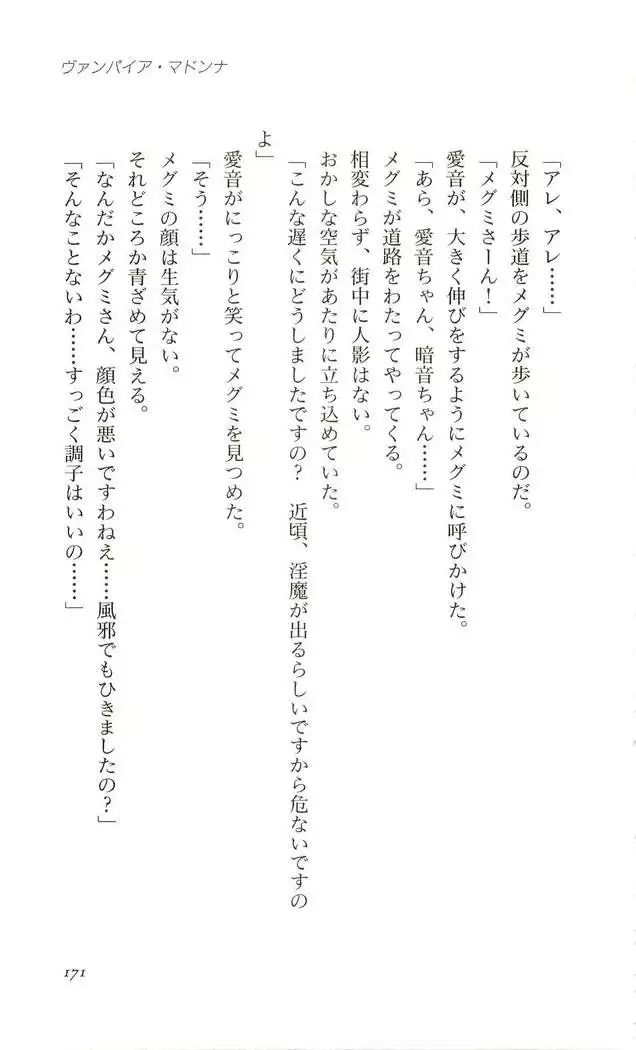 ヴァンパイア・マドンナ

「アレ、アレ……」

反対側の歩道をメグミが歩いているのだ。

「メグミさーん!」

愛音が、大きく伸びをするようにメグミに呼びかけた。

「あら、愛音ちゃん、暗音ちゃん……」

メグミが道路をわたってやってくる。

相変わらず、街中に人影はない。

おかしな空気があたりに立ち込めていた。

「こんな遅くにどうしましたですの? 近頃、淫魔が出るらしいですから危ないですのよ」

愛音がにっこりと笑ってメグミを見つめた。

「そう……」

メグミの顔は生気がない。

それどころか青ざめて見える。

「なんだかメグミさん、顔色が悪いですわねえ……風邪でもひきましたの?」

「そんなことないわ……すっごく調子はいいの……」

171